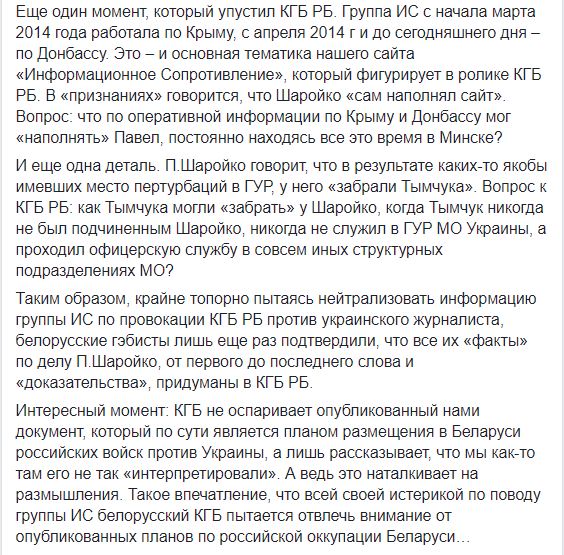 Еще один момент, который упустил КГБ РБ. Группа ИС с начала марта 2014 года работала по Крыму, с апреля 2014 г и до сегодняшнего дня – по Донбассу. Это – и основная тематика нашего сайта «Информационное Сопротивление», который фигурирует в ролике КГБ РБ. В «признаниях» говорится, что Шаройко «сам наполнял сайт». Вопрос: что по оперативной информации по Крыму и Донбассу мог «наполнять» Павел, постоянно находясь все это время в Минске?

И еще одна деталь. П.Шаройко говорит, что в результате каких-то якобы имевших место пертурбаций в ГУР, у него «забрали Тымчука». Вопрос к КГБ РБ: как Тымчука могли «забрать» у Шаройко, когда Тымчук никогда не был подчиненным Шаройко, никогда не служил в ГУР МО Украины, а проходил офицерскую службу в совсем иных структурных подразделениях МО?

Таким образом, крайне топорно пытаясь нейтрализовать информацию группы ИС по провокации КГБ РБ против украинского журналиста, белорусские гэбисты лишь еще раз подтвердили, что все их «факты» по делу П.Шаройко, от первого до последнего слова и «доказательства», придуманы в КГБ РБ.

Интересный момент: КГБ не оспаривает опубликованный нами документ, который по сути является планом размещения в Беларуси российских войск против Украины, а лишь рассказывает, что мы как-то там его не так «интерпретировали». А ведь это наталкивает на размышления. Такое впечатление, что всей своей истерикой по поводу группы ИС белорусский КГБ пытается отвлечь внимание от опубликованных планов по российской оккупации Беларуси...